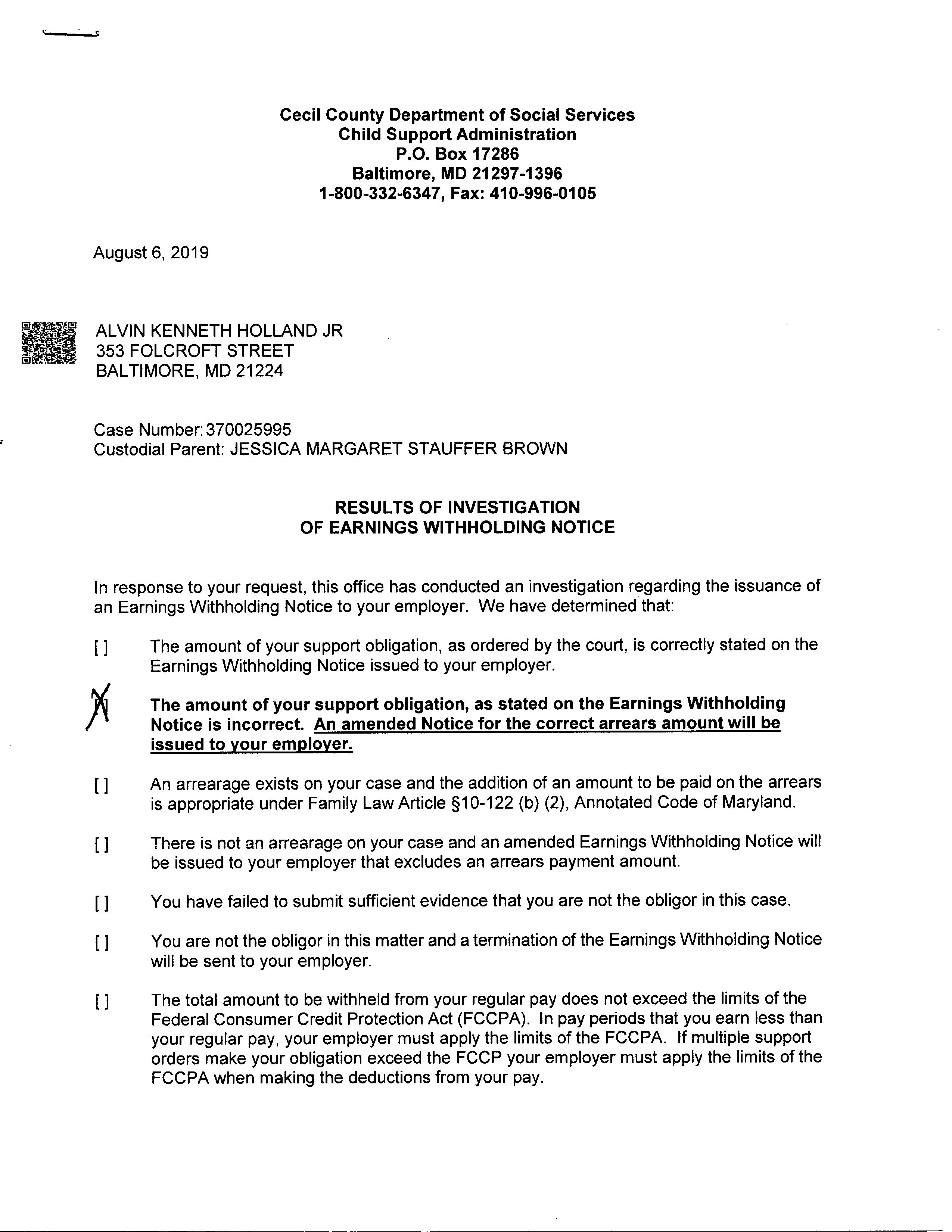 Cecil County Department of Social Services
Child Support Administration
P.O. Box 17286
Baltimore, MD 21297-1396
1-800-332-6347, Fax: 410-996-0105

August 6, 2019

ALVIN KENNETH HOLLAND JR
353 FOLCROFT STREET
BALTIMORE, MD 21224

Case Number: 370025995
Custodial Parent: JESSICA MARGARET STAUFFER BROWN

RESULTS OF INVESTIGATION
OF EARNINGS WITHHOLDING NOTICE

In response to your request, this office has conducted an investigation regarding the issuance of an Earnings Withholding Notice to your employer. We have determined that:

[ ] The amount of your support obligation, as ordered by the court, is correctly stated on the Earnings Withholding Notice issued to your employer.

[X] The amount of your support obligation, as stated on the Earnings Withholding Notice is incorrect. An amended Notice for the correct arrears amount will be issued to your employer.

[ ] An arrearage exists on your case and the addition of an amount to be paid on the arrears is appropriate under Family Law Article §10-122 (b) (2), Annotated Code of Maryland.

[ ] There is not an arrearage on your case and an amended Earnings Withholding Notice will be issued to your employer that excludes an arrears payment amount.

[ ] You have failed to submit sufficient evidence that you are not the obligor in this case.

[ ] You are not the obligor in this matter and a termination of the Earnings Withholding Notice will be sent to your employer.

[ ] The total amount to be withheld from your regular pay does not exceed the limits of the Federal Consumer Credit Protection Act (FCCPA). In pay periods that you earn less than your regular pay, your employer must apply the limits of the FCCPA. If multiple support orders make your obligation exceed the FCCP your employer must apply the limits of the FCCPA when making the deductions from your pay.